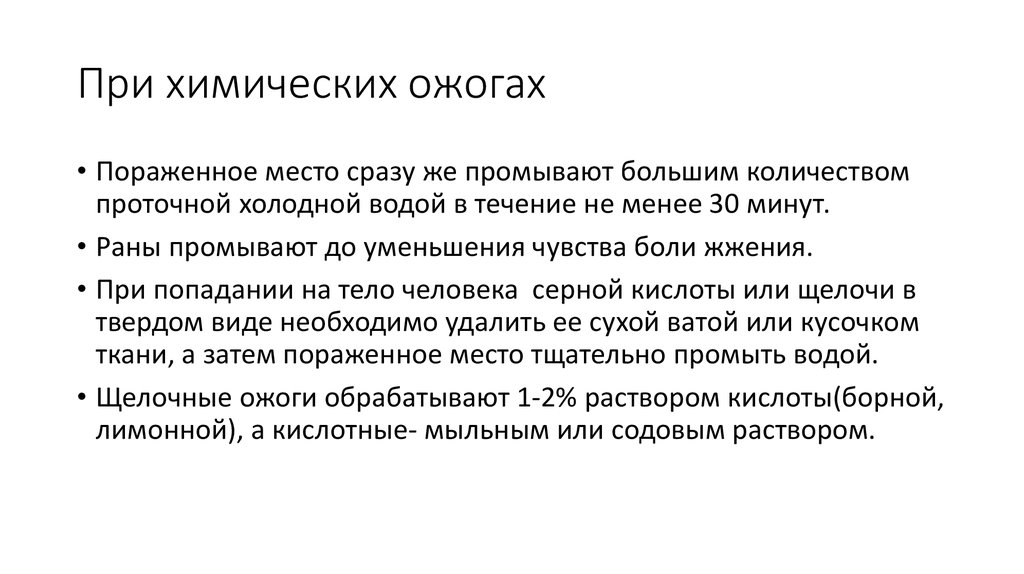 При химических ожогах

• Пораженное место сразу же промывают большим количеством проточной холодной водой в течение не менее 30 минут.

• Раны промывают до уменьшения чувства боли жжения.

• При попадании на тело человека  серной кислоты или щелочи в твердом виде необходимо удалить ее сухой ватой или кусочком ткани, а затем пораженное место тщательно промыть водой.

• Щелочные ожоги обрабатывают 1-2% раствором кислоты(борной, лимонной), а кислотные- мыльным или содовым раствором.